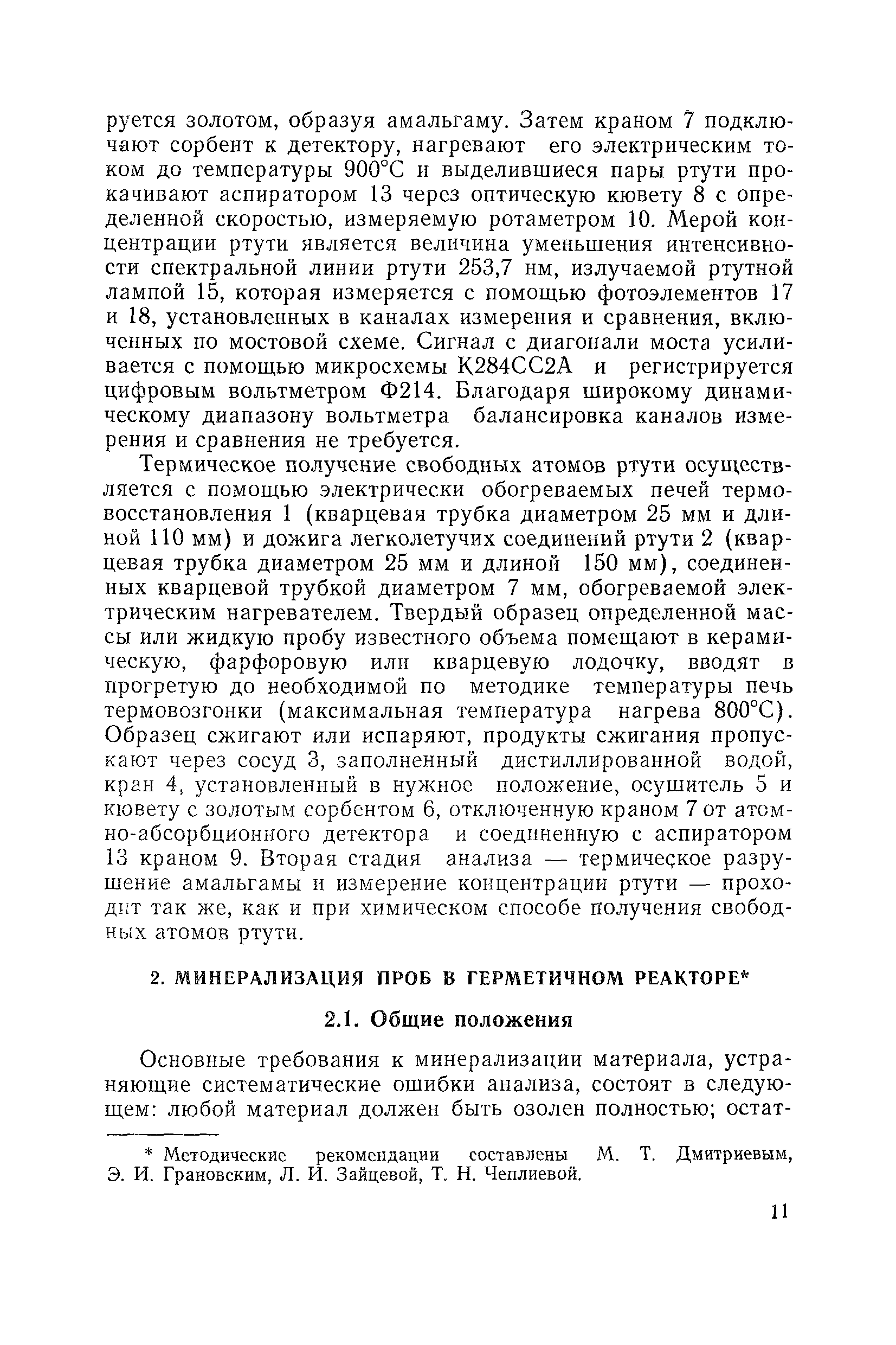 руется золотом, образуя амальгаму. Затем краном 7 подключают сорбент к детектору, нагревают его электрическим током до температуры 900°С и выделившиеся пары ртути прокачивают аспиратором 13 через оптическую кювету 8 с определенной скоростью, измеряемую ротаметром 10. Мерой концентрации ртути является величина уменьшения интенсивности спектральной линии ртути 253,7 нм, излучаемой ртутной лампой 15, которая измеряется с помощью фотоэлементов 17 и 18, установленных в каналах измерения и сравнения, включенных по мостовой схеме. Сигнал с диагонали моста усиливается с помощью микросхемы К284СС2А и регистрируется цифровым вольтметром Ф214. Благодаря широкому динамическому диапазону вольтметра балансировка каналов измерения и сравнения не требуется.

Термическое получение свободных атомов ртути осуществляется с помощью электрически обогреваемых печей термовосстановления 1 (кварцевая трубка диаметром 25 мм и длиной 110 мм) и дожига легколетучих соединений ртути 2 (кварцевая трубка диаметром 25 мм и длиной 150 мм), соединенных кварцевой трубкой диаметром 7 мм, обогреваемой электрическим нагревателем. Твердый образец определенной массы или жидкую пробу известного объема помещают в керамическую, фарфоровую или кварцевую лодочку, вводят в прогретую до необходимой по методике температуры печь термовозгонки (максимальная температура нагрева 800°С). Образец сжигают или испаряют, продукты сжигания пропускают через сосуд 3, заполненный дистиллированной водой, кран 4, установленный в нужное положение, осушитель 5 и кювету с золотым сорбентом 6, отключенную краном 7 от атомно-абсорбционного детектора и соединенную с аспиратором 13 краном 9. Вторая стадия анализа — термическое разрушение амальгамы и измерение концентрации ртути — проходит так же, как и при химическом способе получения свободных атомов ртути.

2. МИНЕРАЛИЗАЦИЯ ПРОБ В ГЕРМЕТИЧНОМ РЕАКТОРЕ*

2.1. Общие положения

Основные требования к минерализации материала, устраняющие систематические ошибки анализа, состоят в следующем: любой материал должен быть озолен полностью; остат-

* Методические рекомендации составлены М. Т. Дмитриевым, Э. И. Грановским, Л. И. Зайцевой, Т. Н. Чеплиевой.

11